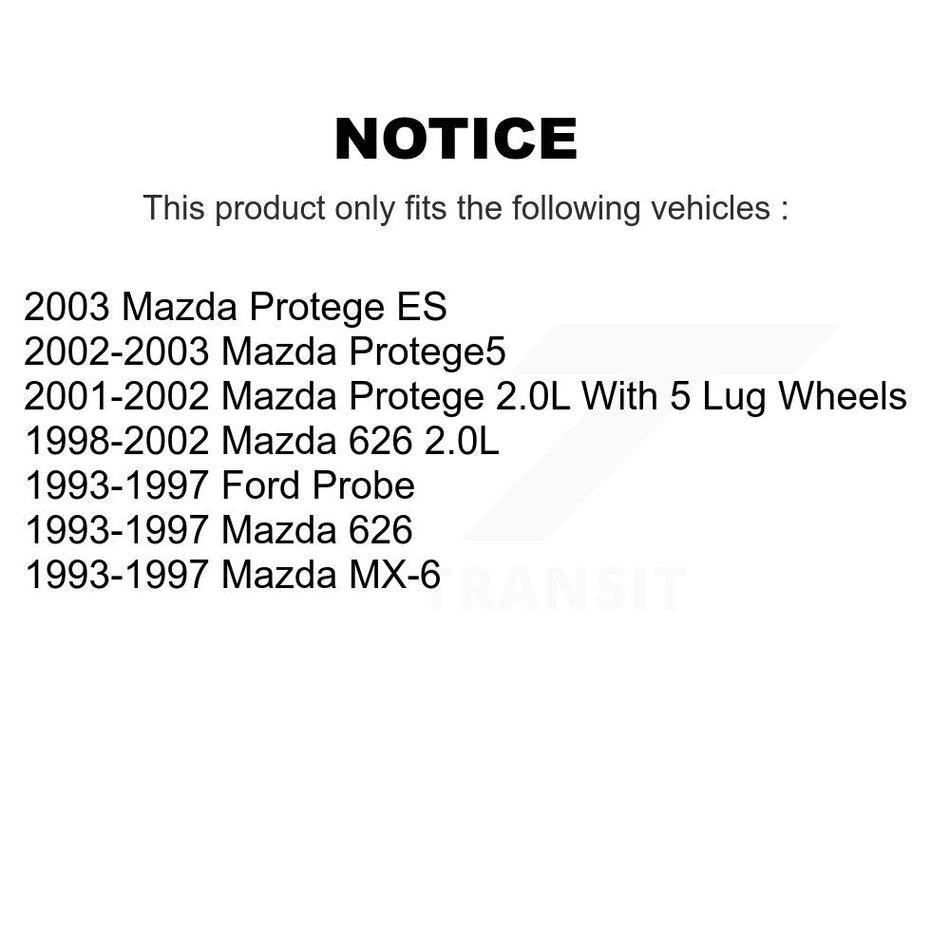 NOTICE

This product only fits the following vehicles :

2003 Mazda Protege ES
2002-2003 Mazda Protege5
2001-2002 Mazda Protege 2.0L With 5 Lug Wheels
1998-2002 Mazda 626 2.0L
1993-1997 Ford Probe
1993-1997 Mazda 626
1993-1997 Mazda MX-6

TRANSIT